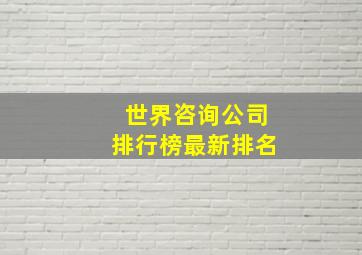 世界咨询公司
排行榜最新排名